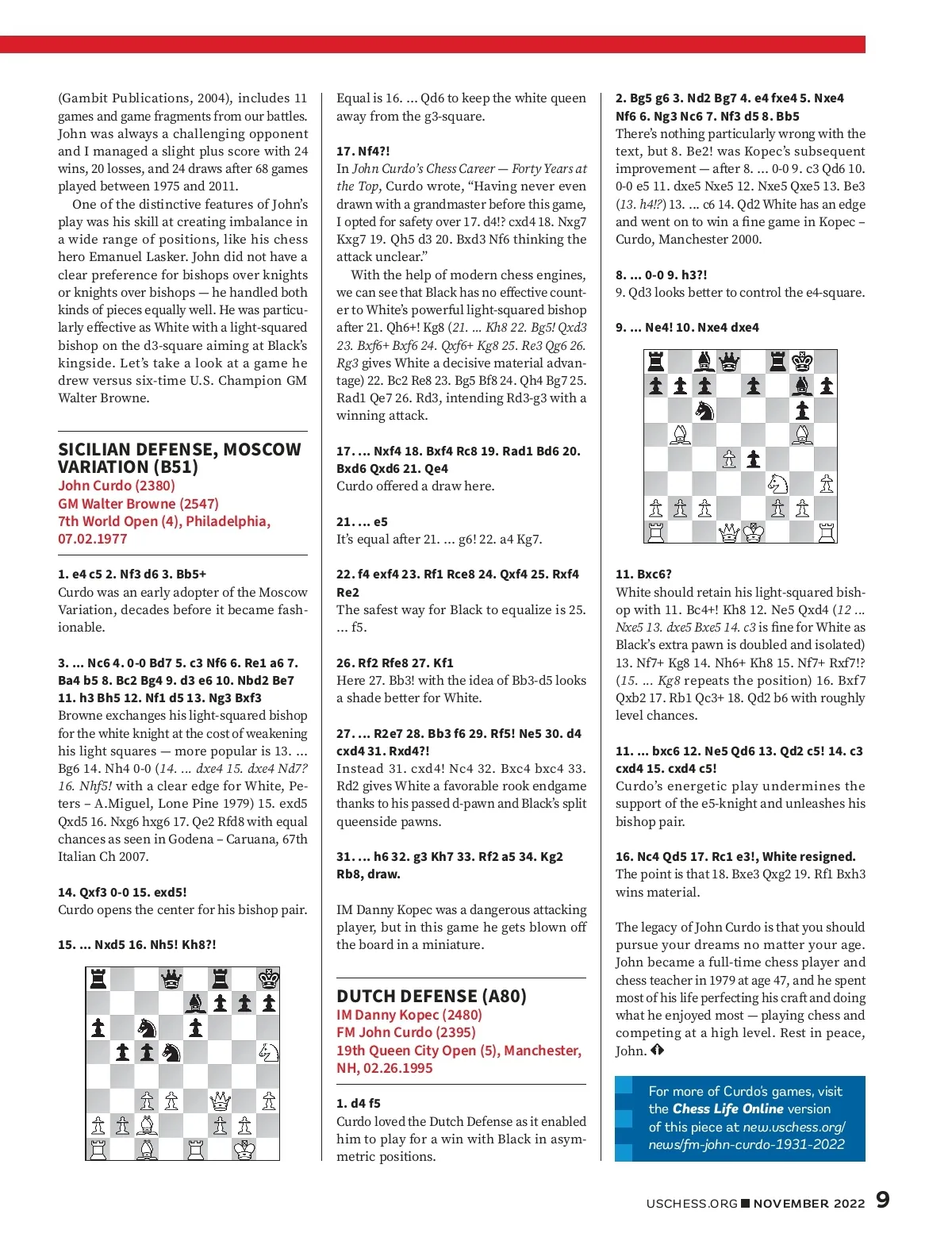 (Gambit Publications, 2004), includes 11 games and game fragments from our battles. John was always a challenging opponent and I managed a slight plus score with 24 wins, 20 losses, and 24 draws after 68 games played between 1975 and 2011.

One of the distinctive features of John's play was his skill at creating imbalance in a wide range of positions, like his chess hero Emanuel Lasker. John did not have a clear preference for bishops over knights or knights over bishops — he handled both kinds of pieces equally well. He was particularly effective as White with a light-squared bishop on the d3-square aiming at Black's kingside. Let's take a look at a game he drew versus six-time U.S. Champion GM Walter Browne.

SICILIAN DEFENSE, MOSCOW VARIATION (B51)
John Curdo (2380)
GM Walter Browne (2547)
7th World Open (4), Philadelphia, 07.02.1977

1. e4 c5 2. Nf3 d6 3. Bb5+
Curdo was an early adopter of the Moscow Variation, decades before it became fashionable.

3. ... Nc6 4. 0-0 Bd7 5. c3 Nf6 6. Re1 a6 7. Ba4 b5 8. Bc2 Bg4 9. d3 e6 10. Nbd2 Be7 11. h3 Bh5 12. Nf1 d5 13. Ng3 Bxf3
Browne exchanges his light-squared bishop for the white knight at the cost of weakening his light squares — more popular is 13. ... Bg6 14. Nh4 0-0 (14. ... dxe4 15. dxe4 Nd7? 16. Nhf5! with a clear edge for White, Peters – A.Miguel, Lone Pine 1979) 15. exd5 Qxd5 16. Nxg6 hxg6 17. Qe2 Rfd8 with equal chances as seen in Godena – Caruana, 67th Italian Ch 2007.

14. Qxf3 0-0 15. exd5!
Curdo opens the center for his bishop pair.

15. ... Nxd5 16. Nh5! Kh8?!

Equal is 16. ... Qd6 to keep the white queen away from the g3-square.

17. Nf4?!
In John Curdo's Chess Career — Forty Years at the Top, Curdo wrote, "Having never even drawn with a grandmaster before this game, I opted for safety over 17. d4!? cxd4 18. Nxg7 Kxg7 19. Qh5 d3 20. Bxd3 Nf6 thinking the attack unclear."

With the help of modern chess engines, we can see that Black has no effective counter to White's powerful light-squared bishop after 21. Qh6+! Kg8 (21. ... Kh8 22. Bg5! Qxd3 23. Bxf6+ Bxf6 24. Qxf6+ Kg8 25. Re3 Qg6 26. Rg3 gives White a decisive material advantage) 22. Bc2 Re8 23. Bg5 Bf8 24. Qh4 Bg7 25. Rad1 Qe7 26. Rd3, intending Rd3-g3 with a winning attack.

17. ... Nxf4 18. Bxf4 Rc8 19. Rad1 Bd6 20. Bxd6 Qxd6 21. Qe4
Curdo offered a draw here.

21. ... e5
It's equal after 21. ... g6! 22. a4 Kg7.

22. f4 exf4 23. Rf1 Rce8 24. Qxf4 25. Rxf4 Re2
The safest way for Black to equalize is 25. ... f5.

26. Rf2 Rfe8 27. Kf1
Here 27. Bb3! with the idea of Bb3-d5 looks a shade better for White.

27. ... R2e7 28. Bb3 f6 29. Rf5! Ne5 30. d4 cxd4 31. Rxd4?!
Instead 31. cxd4! Nc4 32. Bxc4 bxc4 33. Rd2 gives White a favorable rook endgame thanks to his passed d-pawn and Black's split queenside pawns.

31. ... h6 32. g3 Kh7 33. Rf2 a5 34. Kg2 Rb8, draw.

IM Danny Kopec was a dangerous attacking player, but in this game he gets blown off the board in a miniature.

DUTCH DEFENSE (A80)
IM Danny Kopec (2480)
FM John Curdo (2395)
19th Queen City Open (5), Manchester, NH, 02.26.1995

1. d4 f5
Curdo loved the Dutch Defense as it enabled him to play for a win with Black in asymmetric positions.

2. Bg5 g6 3. Nd2 Bg7 4. e4 fxe4 5. Nxe4 Nf6 6. Ng3 Nc6 7. Nf3 d5 8. Bb5
There's nothing particularly wrong with the text, but 8. Be2! was Kopec's subsequent improvement — after 8. ... 0-0 9. c3 Qd6 10. 0-0 e5 11. dxe5 Nxe5 12. Nxe5 Qxe5 13. Be3 (13. h4!?) 13. ... c6 14. Qd2 White has an edge and went on to win a fine game in Kopec – Curdo, Manchester 2000.

8. ... 0-0 9. h3?!
9. Qd3 looks better to control the e4-square.

9. ... Ne4! 10. Nxe4 dxe4

11. Bxc6?
White should retain his light-squared bishop with 11. Bc4+! Kh8 12. Ne5 Qxd4 (12 ... Nxe5 13. dxe5 Bxe5 14. c3 is fine for White as Black's extra pawn is doubled and isolated) 13. Nf7+ Kg8 14. Nh6+ Kh8 15. Nf7+ Rxf7!? (15. ... Kg8 repeats the position) 16. Bxf7 Qxb2 17. Rb1 Qc3+ 18. Qd2 b6 with roughly level chances.

11. ... bxc6 12. Ne5 Qd6 13. Qd2 c5! 14. c3 cxd4 15. cxd4 c5!
Curdo's energetic play undermines the support of the e5-knight and unleashes his bishop pair.

16. Nc4 Qd5 17. Rc1 e3!, White resigned.
The point is that 18. Bxe3 Qxg2 19. Rf1 Bxh3 wins material.

The legacy of John Curdo is that you should pursue your dreams no matter your age. John became a full-time chess player and chess teacher in 1979 at age 47, and he spent most of his life perfecting his craft and doing what he enjoyed most — playing chess and competing at a high level. Rest in peace, John.

For more of Curdo's games, visit the Chess Life Online version of this piece at new.uschess.org/news/fm-john-curdo-1931-2022

USCHESS.ORG NOVEMBER 2022 9